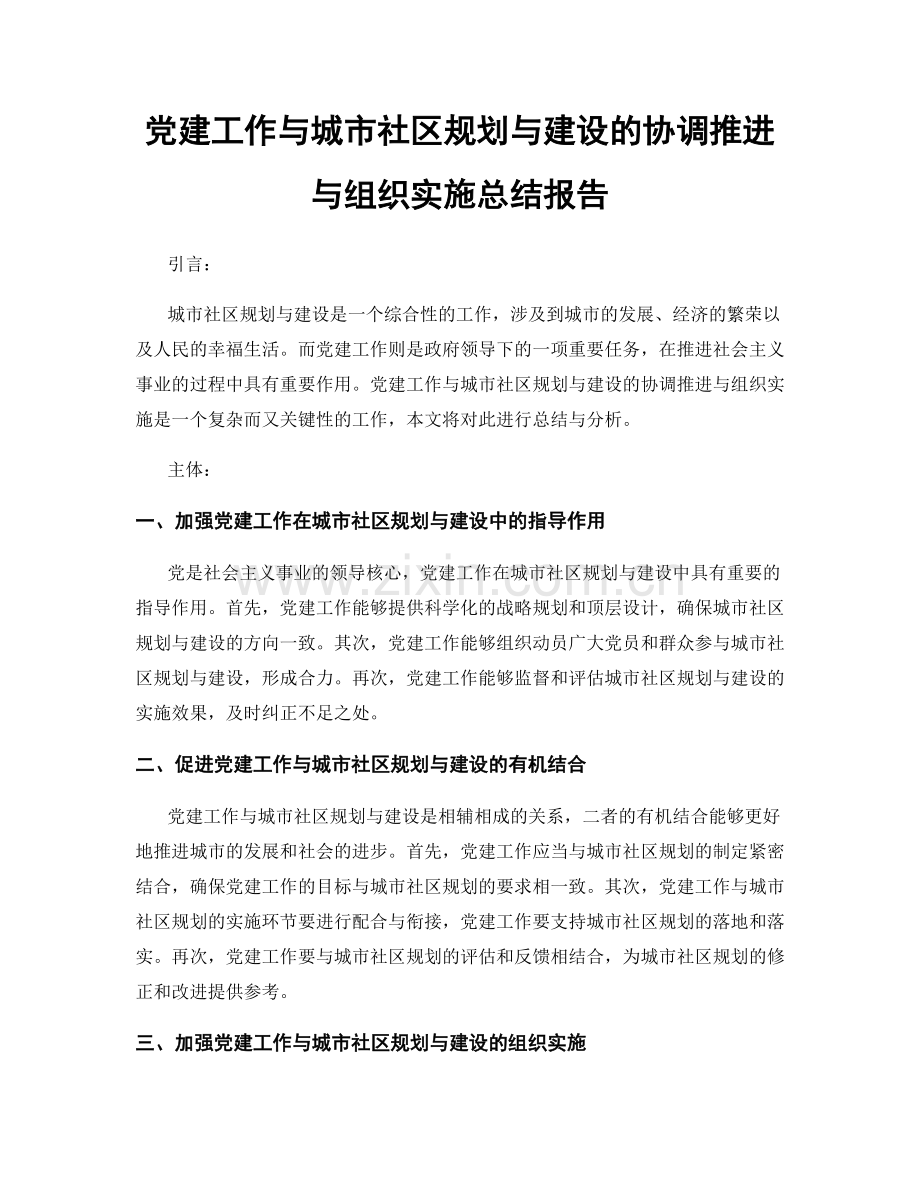 党建工作与城市社区规划与建设的协调推进与组织实施总结报告

引言：

城市社区规划与建设是一个综合性的工作，涉及到城市的发展、经济的繁荣以及人民的幸福生活。而党建工作则是政府领导下的一项重要任务，在推进社会主义事业的过程中具有重要作用。党建工作与城市社区规划与建设的协调推进与组织实施是一个复杂而又关键性的工作，本文将对此进行总结与分析。

主体：

一、加强党建工作在城市社区规划与建设中的指导作用

党是社会主义事业的领导核心，党建工作在城市社区规划与建设中具有重要的指导作用。首先，党建工作能够提供科学化的战略规划和顶层设计，确保城市社区规划与建设的方向一致。其次，党建工作能够组织动员广大党员和群众参与城市社区规划与建设，形成合力。再次，党建工作能够监督和评估城市社区规划与建设的实施效果，及时纠正不足之处。

二、促进党建工作与城市社区规划与建设的有机结合

党建工作与城市社区规划与建设是相辅相成的关系，二者的有机结合能够更好地推进城市的发展和社会的进步。首先，党建工作应当与城市社区规划的制定紧密结合，确保党建工作的目标与城市社区规划的要求相一致。其次，党建工作与城市社区规划的实施环节要进行配合与衔接，党建工作要支持城市社区规划的落地和落实。再次，党建工作要与城市社区规划的评估和反馈相结合，为城市社区规划的修正和改进提供参考。

三、加强党建工作与城市社区规划与建设的组织实施

www.zixin.com.cn